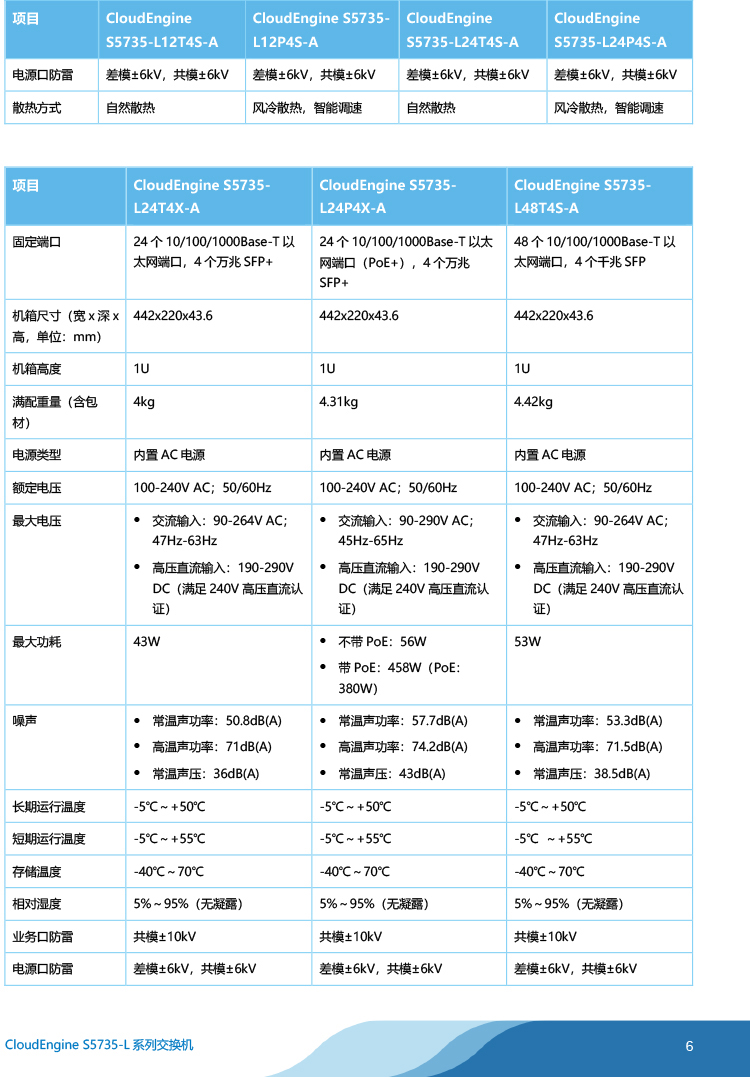 | 项目 | CloudEngine S5735-L12T4S-A | CloudEngine S5735-L12P4S-A | CloudEngine S5735-L24T4S-A | CloudEngine S5735-L24P4S-A |
|---|---|---|---|---|
| 电源口防雷 | 差模±6kV，共模±6kV | 差模±6kV，共模±6kV | 差模±6kV，共模±6kV | 差模±6kV，共模±6kV |
| 散热方式 | 自然散热 | 风冷散热，智能调速 | 自然散热 | 风冷散热，智能调速 |

| 项目 | CloudEngine S5735-L24T4X-A | CloudEngine S5735-L24P4X-A | CloudEngine S5735-L48T4S-A |
|---|---|---|---|
| 固定端口 | 24 个 10/100/1000Base-T 以太网端口，4 个万兆 SFP+ | 24 个 10/100/1000Base-T 以太网端口（PoE+），4 个万兆 SFP+ | 48 个 10/100/1000Base-T 以太网端口，4 个千兆 SFP |
| 机箱尺寸（宽 x 深 x 高，单位：mm） | 442x220x43.6 | 442x220x43.6 | 442x220x43.6 |
| 机箱高度 | 1U | 1U | 1U |
| 满配重量（含包材） | 4kg | 4.31kg | 4.42kg |
| 电源类型 | 内置 AC 电源 | 内置 AC 电源 | 内置 AC 电源 |
| 额定电压 | 100-240V AC；50/60Hz | 100-240V AC；50/60Hz | 100-240V AC；50/60Hz |
| 最大电压 | • 交流输入：90-264V AC；47Hz-63Hz • 高压直流输入：190-290V DC（满足 240V 高压直流认证） | • 交流输入：90-290V AC；45Hz-65Hz • 高压直流输入：190-290V DC（满足 240V 高压直流认证） | • 交流输入：90-264V AC；47Hz-63Hz • 高压直流输入：190-290V DC（满足 240V 高压直流认证） |
| 最大功耗 | 43W | • 不带 PoE：56W • 带 PoE：458W（PoE：380W） | 53W |
| 噪声 | • 常温声功率：50.8dB(A) • 高温声功率：71dB(A) • 常温声压：36dB(A) | • 常温声功率：57.7dB(A) • 高温声功率：74.2dB(A) • 常温声压：43dB(A) | • 常温声功率：53.3dB(A) • 高温声功率：71.5dB(A) • 常温声压：38.5dB(A) |
| 长期运行温度 | -5℃～+50℃ | -5℃～+50℃ | -5℃～+50℃ |
| 短期运行温度 | -5℃～+55℃ | -5℃～+55℃ | -5℃ ～+55℃ |
| 存储温度 | -40℃～70℃ | -40℃～70℃ | -40℃～70℃ |
| 相对湿度 | 5%～95%（无凝露） | 5%～95%（无凝露） | 5%～95%（无凝露） |
| 业务口防雷 | 共模±10kV | 共模±10kV | 共模±10kV |
| 电源口防雷 | 差模±6kV，共模±6kV | 差模±6kV，共模±6kV | 差模±6kV，共模±6kV |

CloudEngine S5735-L 系列交换机

6